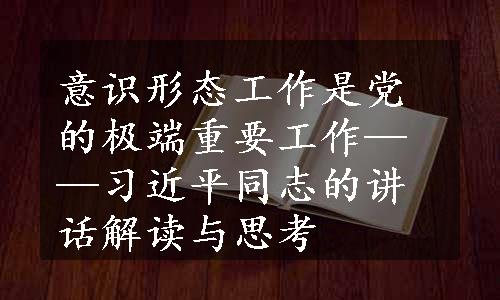 意识形态工作是党的极端重要工作——习近平同志的讲话解读与思考